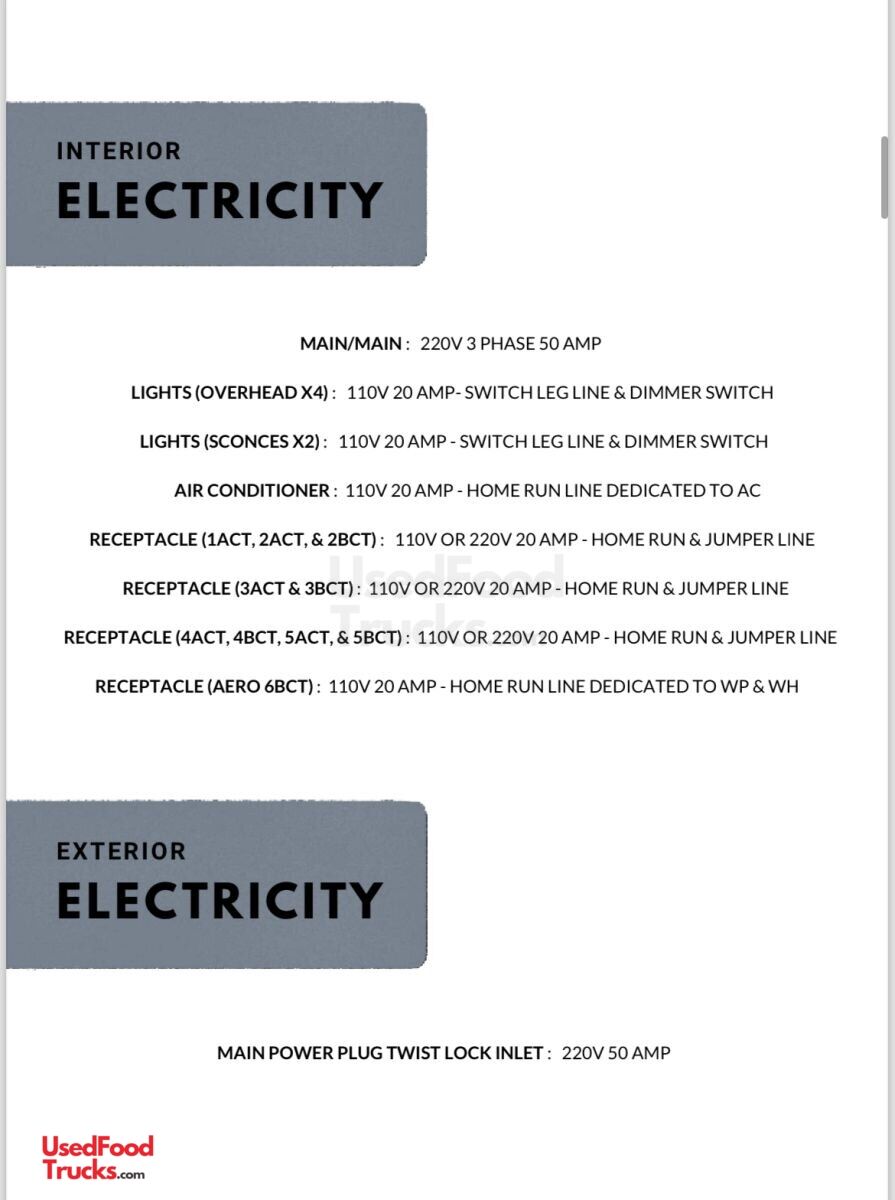 INTERIOR
ELECTRICITY

MAIN/MAIN : 220V 3 PHASE 50 AMP

LIGHTS (OVERHEAD X4) : 110V 20 AMP- SWITCH LEG LINE & DIMMER SWITCH

LIGHTS (SCONCES X2) : 110V 20 AMP - SWITCH LEG LINE & DIMMER SWITCH

AIR CONDITIONER : 110V 20 AMP - HOME RUN LINE DEDICATED TO AC

RECEPTACLE (1ACT, 2ACT, & 2BCT) : 110V OR 220V 20 AMP - HOME RUN & JUMPER LINE

RECEPTACLE (3ACT & 3BCT) : 110V OR 220V 20 AMP - HOME RUN & JUMPER LINE

RECEPTACLE (4ACT, 4BCT, 5ACT, & 5BCT) : 110V OR 220V 20 AMP - HOME RUN & JUMPER LINE

RECEPTACLE (AERO 6BCT) : 110V 20 AMP - HOME RUN LINE DEDICATED TO WP & WH

UsedFood Trucks

EXTERIOR
ELECTRICITY

MAIN POWER PLUG TWIST LOCK INLET : 220V 50 AMP

UsedFood Trucks.com